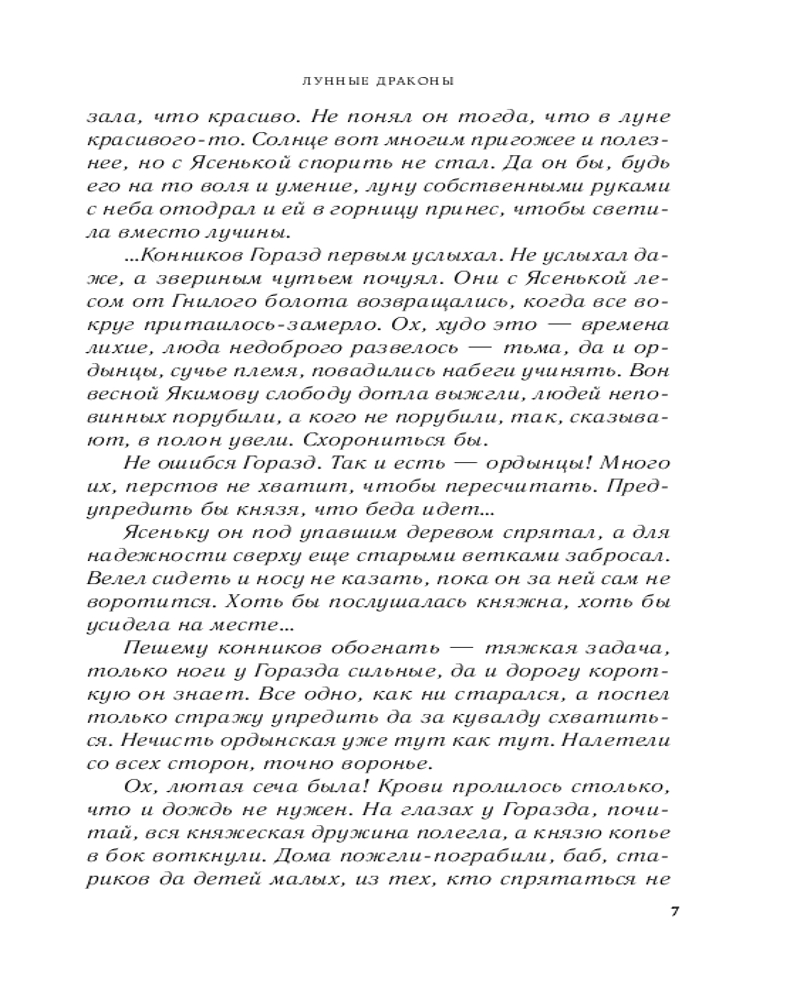 ЛУННЫЕ ДРАКОНЫ

зала, что красиво. Не понял он тогда, что в луне красивого-то. Солнце вот многим пригожее и полезнее, но с Ясенькой спорить не стал. Да он бы, будь его на то воля и умение, луну собственными руками с неба отодрал и ей в горницу принес, чтобы светила вместо лучины.

...Конников Горазд первым услыхал. Не услыхал даже, а звериным чутьем почуял. Они с Ясенькой лесом от Гнилого болота возвращались, когда все вокруг притаилось-замерло. Ох, худо это — времена лихие, люда недоброго развелось — тьма, да и ордынцы, сучье племя, повадились набеги учинять. Вон весной Якимову слободу дотла выжгли, людей неповинных порубили, а кого не порубили, так, сказывают, в полон увели. Схорониться бы.

Не ошибся Горазд. Так и есть — ордынцы! Много их, перстов не хватит, чтобы пересчитать. Предупредить бы князя, что беда идет...

Ясеньку он под упавшим деревом спрятал, а для надежности сверху еще старыми ветками забросал. Велел сидеть и носу не казать, пока он за ней сам не воротится. Хоть бы послушалась княжна, хоть бы усидела на месте...

Пешему конников обогнать — тяжкая задача, только ноги у Горазда сильные, да и дорогу короткую он знает. Все одно, как ни старался, а поспел только стражу упредить да за кувалду схватиться. Нечисть ордынская уже тут как тут. Налетели со всех сторон, точно воронье.

Ох, лютая сеча была! Крови пролилось столько, что и дождь не нужен. На глазах у Горазда, почитай, вся княжеская дружина полегла, а князю копье в бок воткнули. Дома пожгли-пограбили, баб, стариков да детей малых, из тех, кто спрятаться не

7